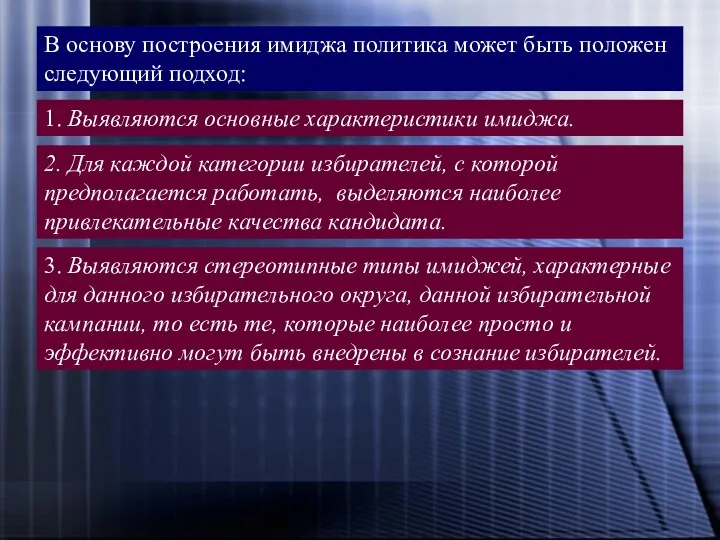 В основу построения имиджа политика может быть положен следующий подход:

1. Выявляются основные характеристики имиджа.

2. Для каждой категории избирателей, с которой предполагается работать, выделяются наиболее привлекательные качества кандидата.

3. Выявляются стереотипные типы имиджей, характерные для данного избирательного округа, данной избирательной кампании, то есть те, которые наиболее просто и эффективно могут быть внедрены в сознание избирателей.